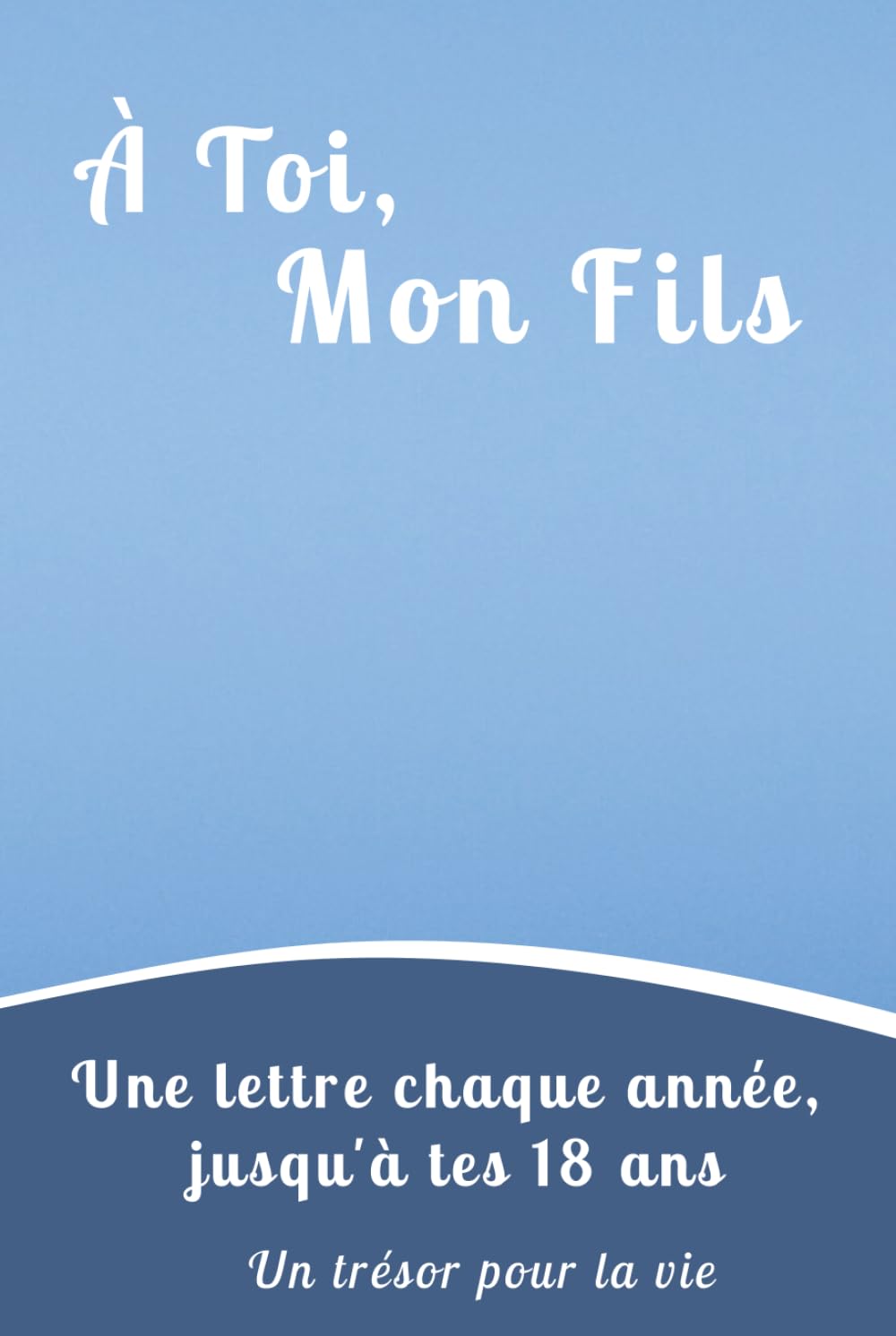 À Toi,
Mon Fils

Une lettre chaque année,
jusqu'à tes 18 ans

Un trésor pour la vie